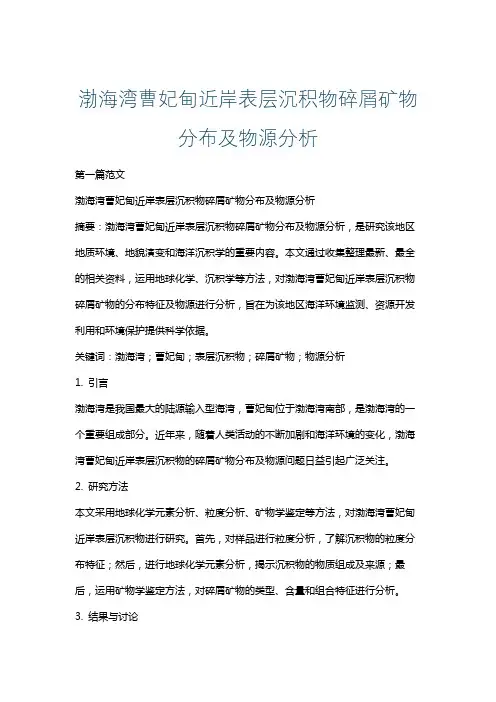 渤海湾曹妃甸近岸表层沉积物碎屑矿物分布及物源分析

第一篇范文

渤海湾曹妃甸近岸表层沉积物碎屑矿物分布及物源分析

摘要：渤海湾曹妃甸近岸表层沉积物碎屑矿物分布及物源分析，是研究该地区地质环境、地貌演变和海洋沉积学的重要内容。本文通过收集整理最新、最全的相关资料，运用地球化学、沉积学等方法，对渤海湾曹妃甸近岸表层沉积物碎屑矿物的分布特征及物源进行分析，旨在为该地区海洋环境监测、资源开发利用和环境保护提供科学依据。

关键词：渤海湾；曹妃甸；表层沉积物；碎屑矿物；物源分析

1. 引言

渤海湾是我国最大的陆源输入型海湾，曹妃甸位于渤海湾南部，是渤海湾的一个重要组成部分。近年来，随着人类活动的不断加剧和海洋环境的变化，渤海湾曹妃甸近岸表层沉积物的碎屑矿物分布及物源问题日益引起广泛关注。

2. 研究方法

本文采用地球化学元素分析、粒度分析、矿物学鉴定等方法，对渤海湾曹妃甸近岸表层沉积物进行研究。首先，对样品进行粒度分析，了解沉积物的粒度分布特征；然后，进行地球化学元素分析，揭示沉积物的物质组成及来源；最后，运用矿物学鉴定方法，对碎屑矿物的类型、含量和组合特征进行分析。

3. 结果与讨论